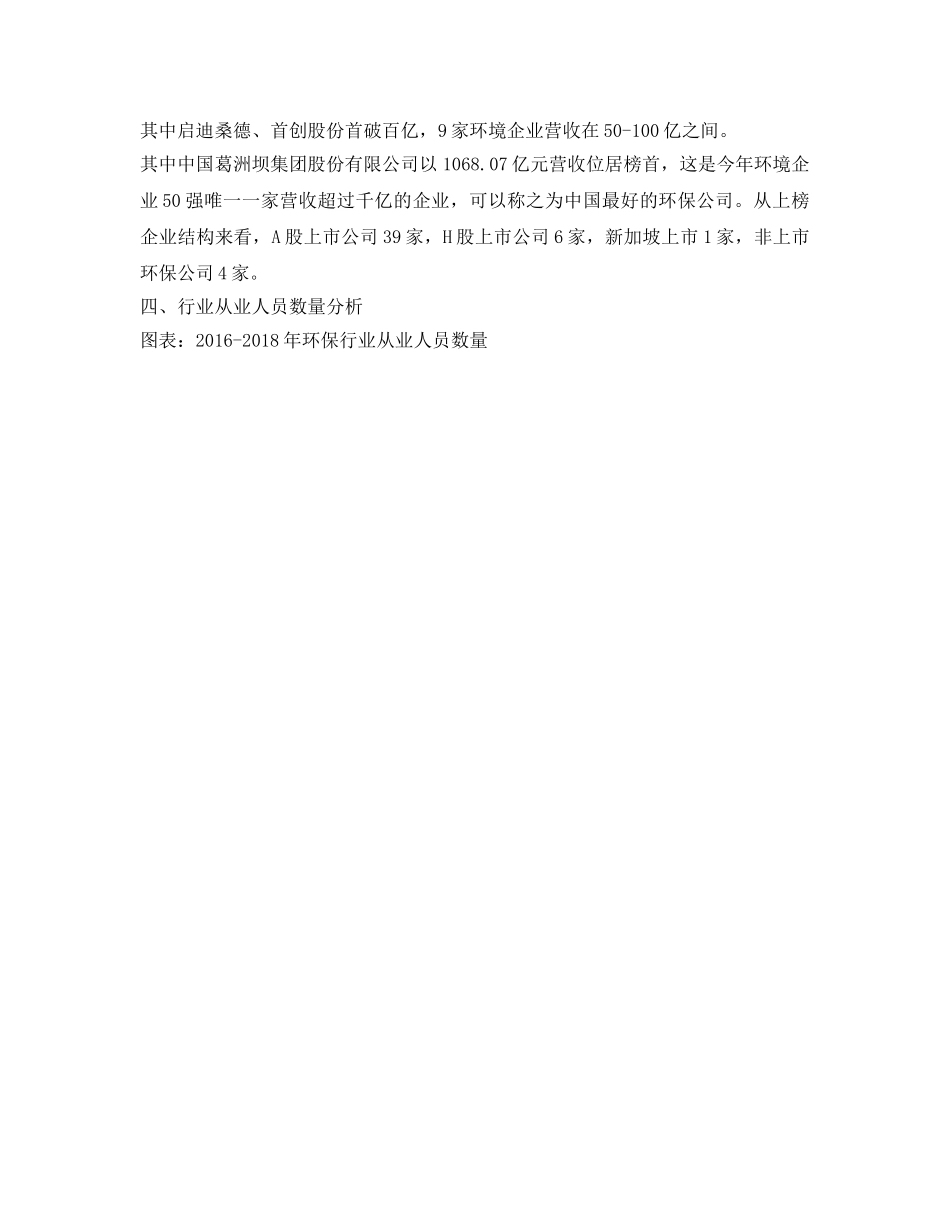 其中启迪桑德、首创股份首破百亿，9家环境企业营收在50-100亿之间。

其中中国葛洲坝集团股份有限公司以1068.07亿元营收位居榜首，这是今年环境企业50强唯一一家营收超过千亿的企业，可以称之为中国最好的环保公司。从上榜企业结构来看，A股上市公司39家，H股上市公司6家，新加坡上市1家，非上市环保公司4家。

四、行业从业人员数量分析

图表：2016-2018年环保行业从业人员数量